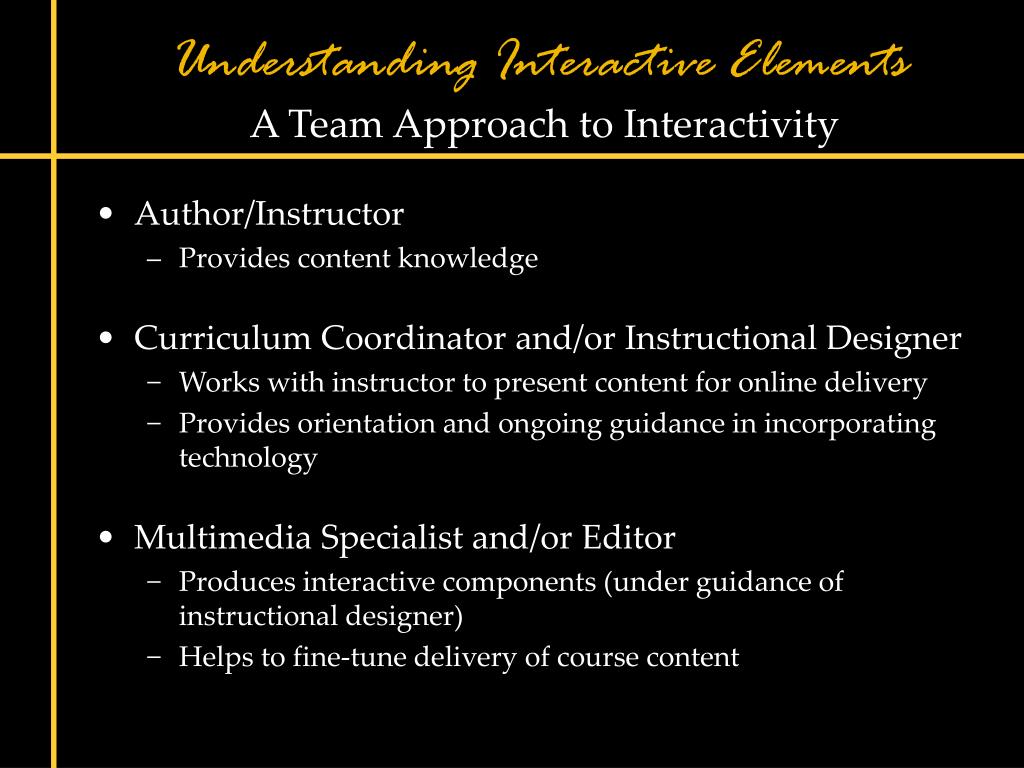 Understanding Interactive Elements
A Team Approach to Interactivity

• Author/Instructor
– Provides content knowledge

• Curriculum Coordinator and/or Instructional Designer
– Works with instructor to present content for online delivery
– Provides orientation and ongoing guidance in incorporating technology

• Multimedia Specialist and/or Editor
– Produces interactive components (under guidance of instructional designer)
– Helps to fine-tune delivery of course content